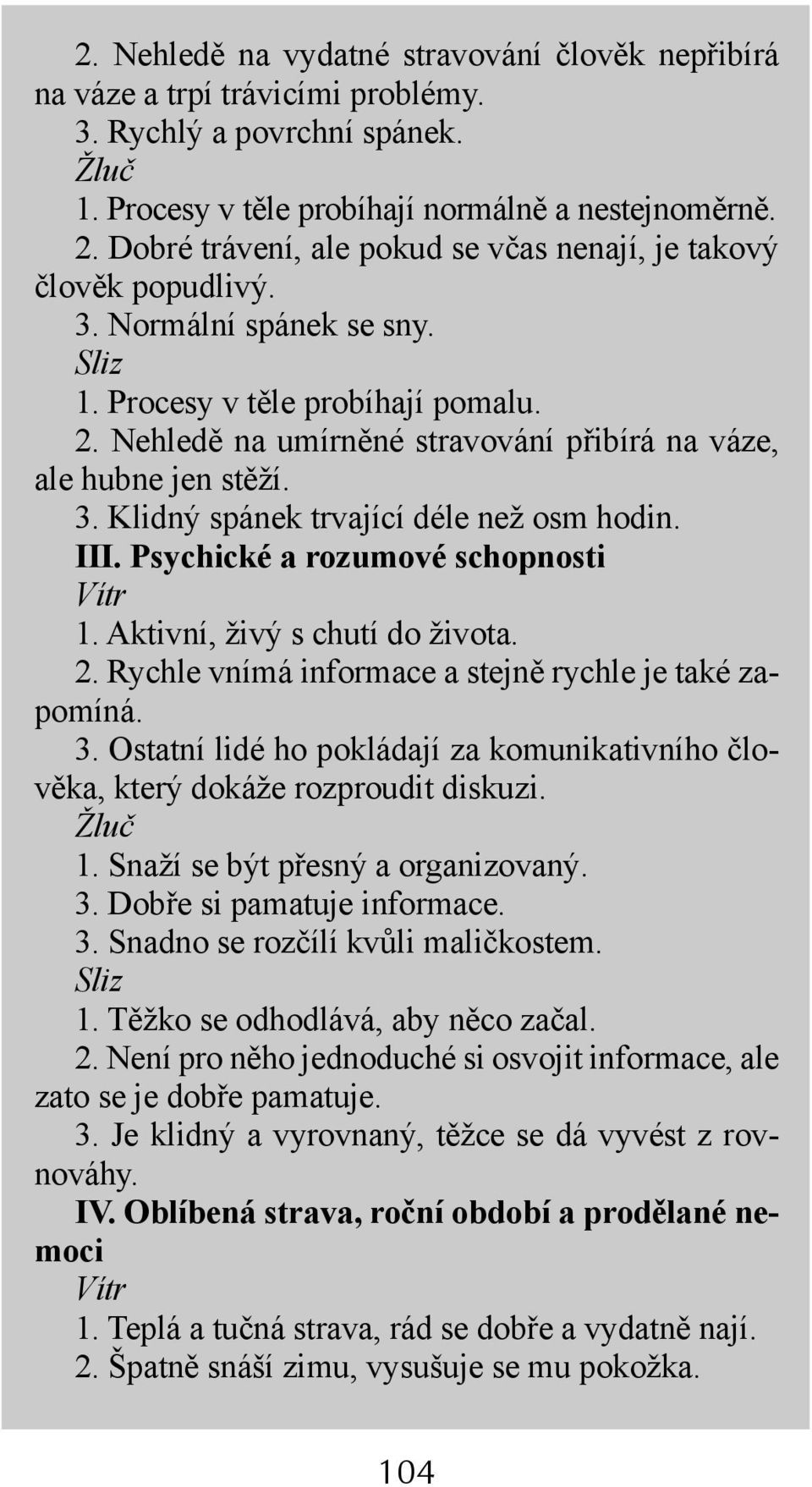 2. Nehledě na vydatné stravování člověk nepřibírá na váze a trpí trávicími problémy.
3. Rychlý a povrchní spánek.
Žluč
1. Procesy v těle probíhají normálně a nestejnoměrně.
2. Dobré trávení, ale pokud se včas nenají, je takový člověk popudlivý.
3. Normální spánek se sny.
Sliz
1. Procesy v těle probíhají pomalu.
2. Nehledě na umírněné stravování přibírá na váze, ale hubne jen stěží.
3. Klidný spánek trvající déle než osm hodin.
III. Psychické a rozumové schopnosti
Vítr
1. Aktivní, živý s chutí do života.
2. Rychle vnímá informace a stejně rychle je také zapomíná.
3. Ostatní lidé ho pokládají za komunikativního člověka, který dokáže rozproudit diskuzi.
Žluč
1. Snaží se být přesný a organizovaný.
3. Dobře si pamatuje informace.
3. Snadno se rozčílí kvůli maličkostem.
Sliz
1. Těžko se odhodlává, aby něco začal.
2. Není pro něho jednoduché si osvojit informace, ale zato se je dobře pamatuje.
3. Je klidný a vyrovnaný, těžce se dá vyvést z rovnováhy.
IV. Oblíbená strava, roční období a prodělané nemoci
Vítr
1. Teplá a tučná strava, rád se dobře a vydatně nají.
2. Špatně snáší zimu, vysušuje se mu pokožka.

104